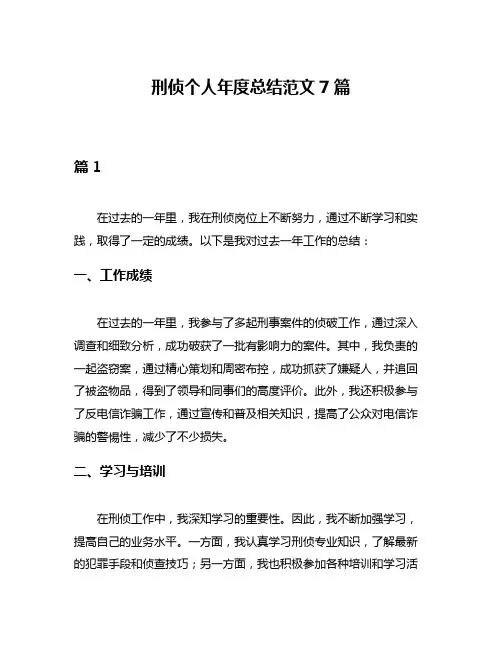 刑侦个人年度总结范文 7 篇

篇 1

在过去的一年里，我在刑侦岗位上不断努力，通过不断学习和实践，取得了一定的成绩。以下是我对过去一年工作的总结：

一、工作成绩

在过去的一年里，我参与了多起刑事案件的侦破工作，通过深入调查和细致分析，成功破获了一批有影响力的案件。其中，我负责的一起盗窃案，通过精心策划和周密布控，成功抓获了嫌疑人，并追回了被盗物品，得到了领导和同事们的高度评价。此外，我还积极参与了反电信诈骗工作，通过宣传和普及相关知识，提高了公众对电信诈骗的警惕性，减少了不少损失。

二、学习与培训

在刑侦工作中，我深知学习的重要性。因此，我不断加强学习，提高自己的业务水平。一方面，我认真学习刑侦专业知识，了解最新的犯罪手段和侦查技巧；另一方面，我也积极参加各种培训和学习活